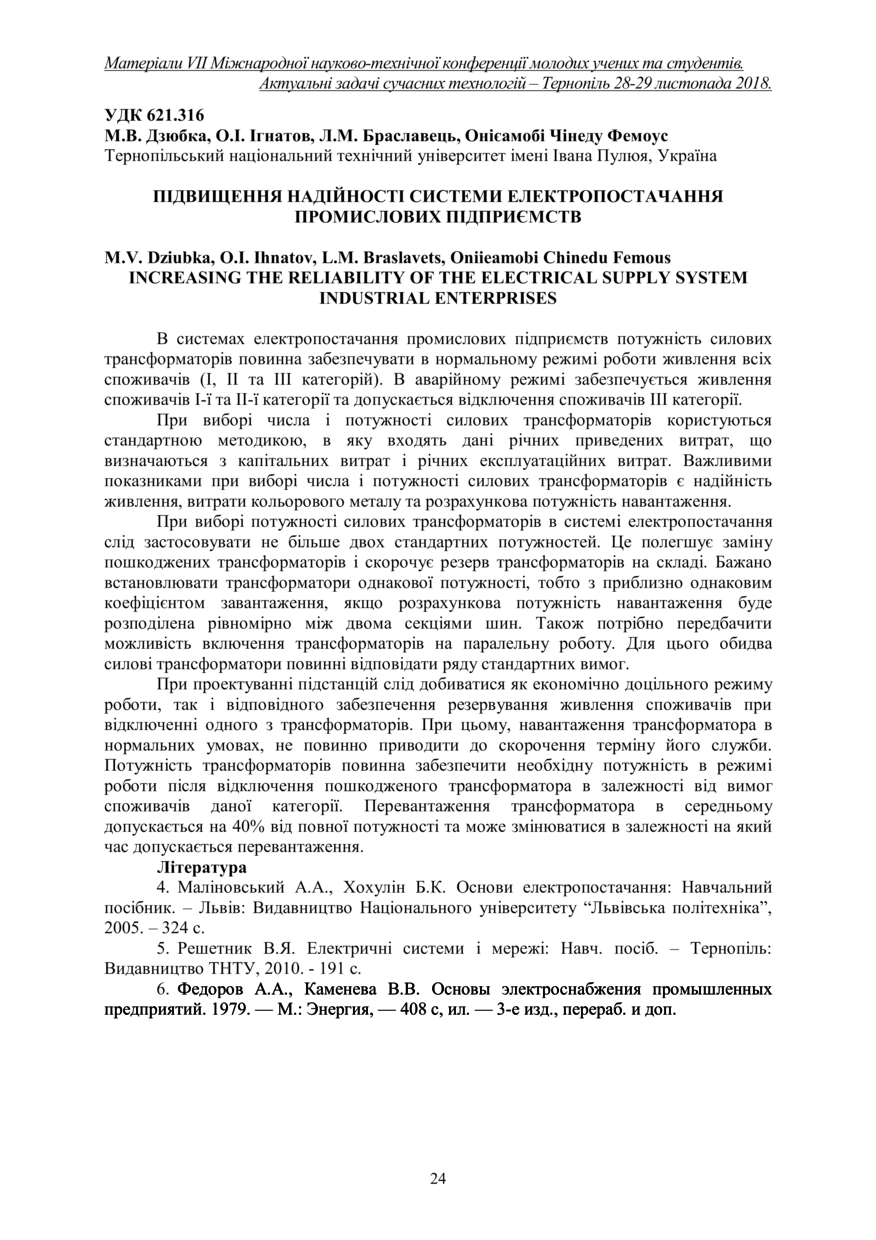 Матеріали VII Міжнародної науково-технічної конференції молодих учених та студентів.
Актуальні задачі сучасних технологій – Тернопіль 28-29 листопада 2018.

УДК 621.316
М.В. Дзюбка, О.І. Ігнатов, Л.М. Браславець, Онісамобі Чінеду Фемоус
Тернопільський національний технічний університет імені Івана Пулюя, Україна

ПІДВИЩЕННЯ НАДІЙНОСТІ СИСТЕМИ ЕЛЕКТРОПОСТАЧАННЯ ПРОМИСЛОВИХ ПІДПРИЄМСТВ

M.V. Dziubka, O.I. Ihnatov, L.M. Braslavets, Oniieamobi Chinedu Femous
INCREASING THE RELIABILITY OF THE ELECTRICAL SUPPLY SYSTEM INDUSTRIAL ENTERPRISES

В системах електропостачання промислових підприємств потужність силових трансформаторів повинна забезпечувати в нормальному режимі роботи живлення всіх споживачів (I, II та III категорій). В аварійному режимі забезпечується живлення споживачів I-ї та II-ї категорії та допускається відключення споживачів III категорії.

При виборі числа і потужності силових трансформаторів користуються стандартною методикою, в яку входять дані річних приведених витрат, що визначаються з капітальних витрат і річних експлуатаційних витрат. Важливими показниками при виборі числа і потужності силових трансформаторів є надійність живлення, витрати кольорового металу та розрахункова потужність навантаження.

При виборі потужності силових трансформаторів в системі електропостачання слід застосовувати не більше двох стандартних потужностей. Це полегшує заміну пошкоджених трансформаторів і скорочує резерв трансформаторів на складі. Бажано встановлювати трансформатори однакової потужності, тобто з приблизно однаковим коефіцієнтом завантаження, якщо розрахункова потужність навантаження буде розподілена рівномірно між двома секціями шин. Також потрібно передбачити можливість включення трансформаторів на паралельну роботу. Для цього обидва силові трансформатори повинні відповідати ряду стандартних вимог.

При проектуванні підстанцій слід добиватися як економічно доцільного режиму роботи, так і відповідного забезпечення резервування живлення споживачів при відключенні одного з трансформаторів. При цьому, навантаження трансформатора в нормальних умовах, не повинно приводити до скорочення терміну його служби. Потужність трансформаторів повинна забезпечити необхідну потужність в режимі роботи після відключення пошкодженого трансформатора в залежності від вимог споживачів даної категорії. Перевантаження трансформатора в середньому допускається на 40% від повної потужності та може змінюватися в залежності на який час допускається перевантаження.

Література
4. Маліновський А.А., Хохулін Б.К. Основи електропостачання: Навчальний посібник. – Львів: Видавництво Національного університету “Львівська політехніка”, 2005. – 324 с.
5. Решетник В.Я. Електричні системи і мережі: Навч. посіб. – Тернопіль: Видавництво ТНТУ, 2010. - 191 с.
6. Федоров А.А., Каменева В.В. Основы электроснабжения промышленных предприятий. 1979. — М.: Энергия, — 408 с, ил. — 3-е изд., перераб. и доп.

24